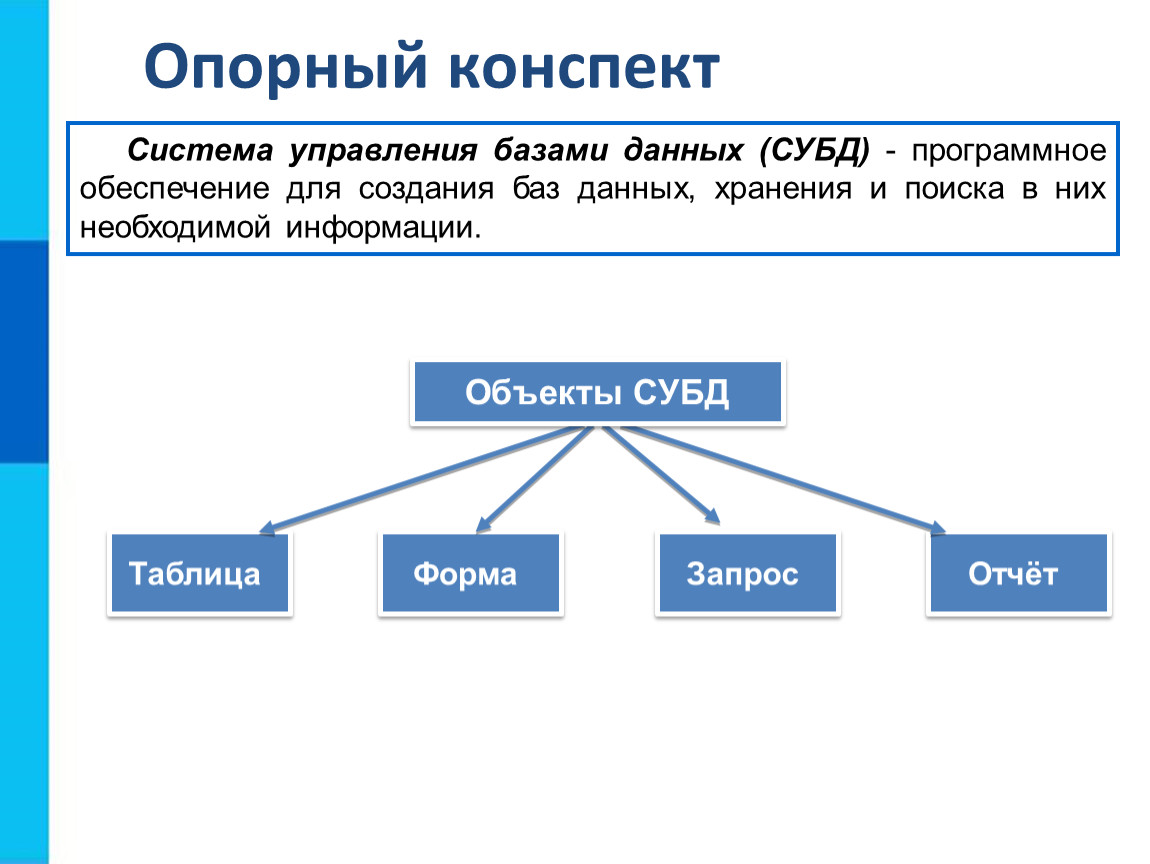 Опорный конспект

Система управления базами данных (СУБД) - программное обеспечение для создания баз данных, хранения и поиска в них необходимой информации.

Объекты СУБД

Таблица

Форма

Запрос

Отчёт